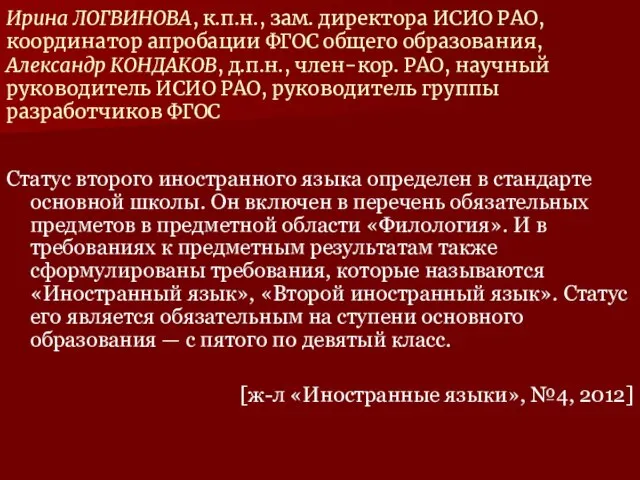 Ирина ЛОГВИНОВА, к.п.н., зам. директора ИСИО РАО, координатор апробации ФГОС общего образования, Александр КОНДАКОВ, д.п.н., член-кор. РАО, научный руководитель ИСИО РАО, руководитель группы разработчиков ФГОС

Статус второго иностранного языка определен в стандарте основной школы. Он включен в перечень обязательных предметов в предметной области «Филология». И в требованиях к предметным результатам также сформулированы требования, которые называются «Иностранный язык», «Второй иностранный язык». Статус его является обязательным на ступени основного образования — с пятого по девятый класс.

[ж-л «Иностранные языки», №4, 2012]